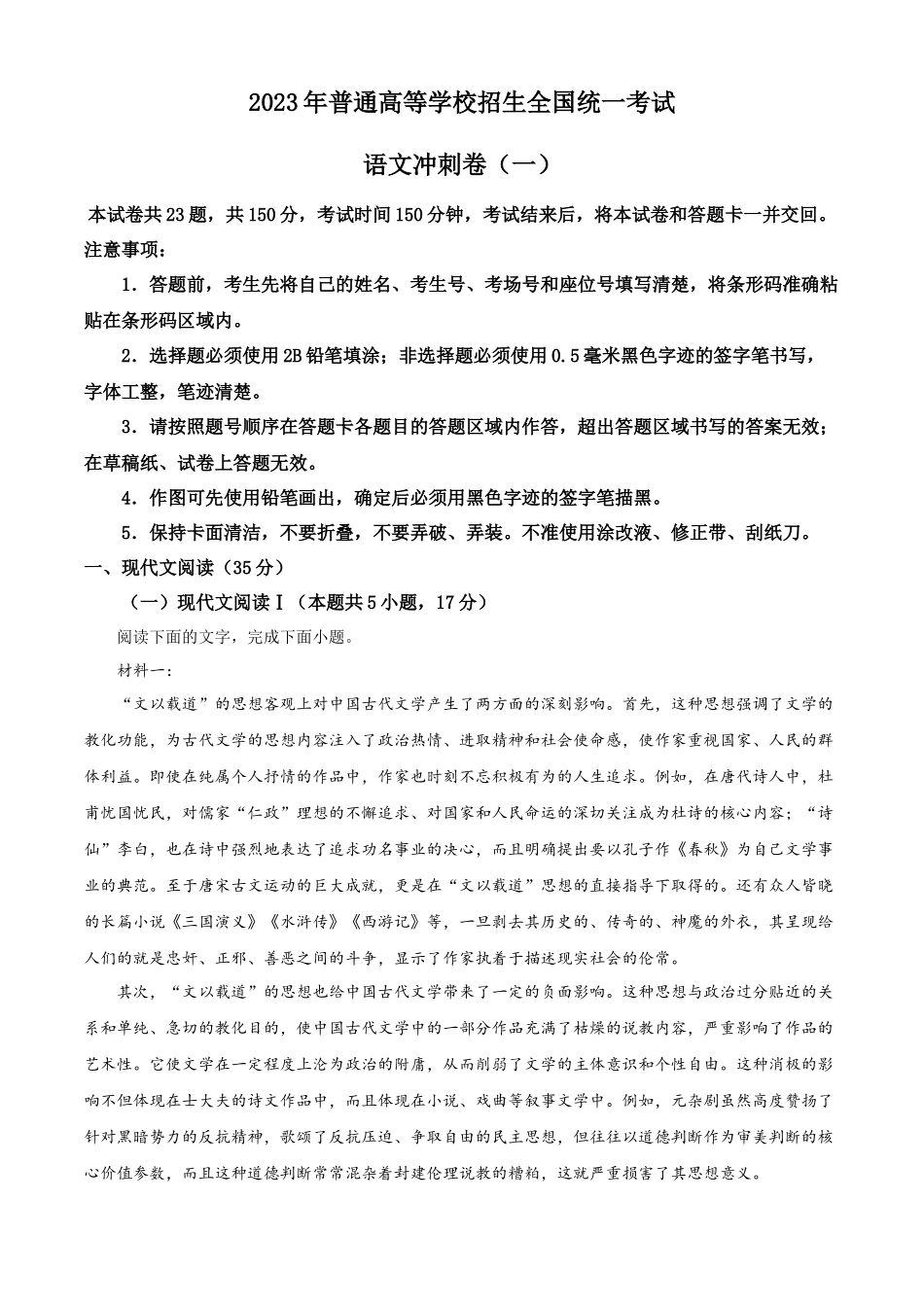 2023年普通高等学校招生全国统一考试

语文冲刺卷（一）

本试卷共23题，共150分，考试时间150分钟，考试结束后，将本试卷和答题卡一并交回。

注意事项：

1．答题前，考生先将自己的姓名、考生号、考场号和座位号填写清楚，将条形码准确粘贴在条形码区域内。

2．选择题必须使用2B铅笔填涂；非选择题必须使用0.5毫米黑色字迹的签字笔书写，字体工整，笔迹清楚。

3．请按照题号顺序在答题卡各题目的答题区域内作答，超出答题区域书写的答案无效；在草稿纸、试卷上答题无效。

4．作图可先使用铅笔画出，确定后必须用黑色字迹的签字笔描黑。

5．保持卡面清洁，不要折叠，不要弄破、弄装。不准使用涂改液、修正带、刮纸刀。

一、现代文阅读（35分）

（一）现代文阅读Ⅰ（本题共5小题，17分）

阅读下面的文字，完成下面小题。

材料一：

“文以载道”的思想客观上对中国古代文学产生了两方面的深刻影响。首先，这种思想强调了文学的教化功能，为古代文学的思想内容注入了政治热情、进取精神和社会使命感，使作家重视国家、人民的群体利益。即使在纯属个人抒情的作品中，作家也时刻不忘积极有为的人生追求。例如，在唐代诗人中，杜甫忧国忧民，对儒家“仁政”理想的不懈追求、对国家和人民命运的深切关注成为杜诗的核心内容；“诗仙”李白，也在诗中强烈地表达了追求功名事业的决心，而且明确提出要以孔子作《春秋》为自己文学事业的典范。至于唐宋古文运动的巨大成就，更是在“文以载道”思想的直接指导下取得的。还有众人皆晓的长篇小说《三国演义》《水浒传》《西游记》等，一旦剥去其历史的、传奇的、神魔的外衣，其呈现给人们的就是忠奸、正邪、善恶之间的斗争，显示了作家执着于描述现实社会的伦常。

其次，“文以载道”的思想也给中国古代文学带来了一定的负面影响。这种思想与政治过分贴近的关系和单纯、急切的教化目的，使中国古代文学中的一部分作品充满了枯燥的说教内容，严重影响了作品的艺术性。它使文学在一定程度上沦为政治的附庸，从而削弱了文学的主体意识和个性自由。这种消极的影响不但体现在士大夫的诗文作品中，而且体现在小说、戏曲等叙事文学中。例如，元杂剧虽然高度赞扬了针对黑暗势力的反抗精神，歌颂了反抗压迫、争取自由的民主思想，但往往以道德判断作为审美判断的核心价值参数，而且这种道德判断常常混杂着封建伦理说教的糟粕，这就严重损害了其思想意义。